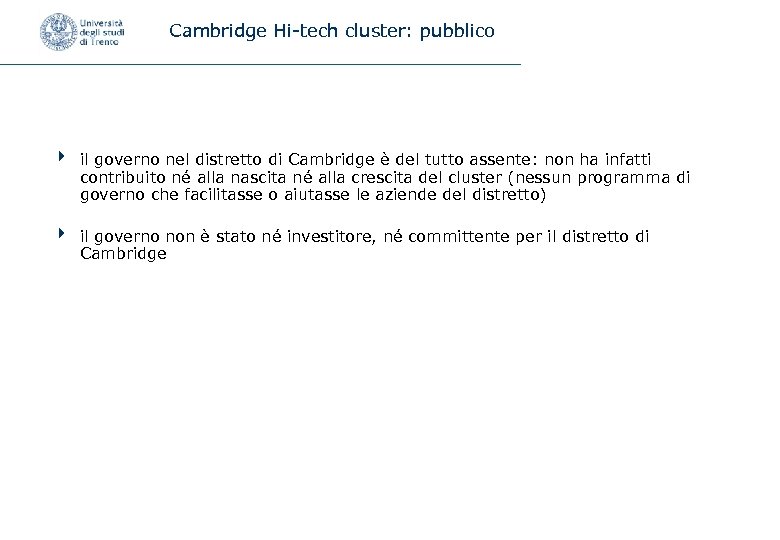 Università degli studi di Trento

Cambridge Hi-tech cluster: pubblico

il governo nel distretto di Cambridge è del tutto assente: non ha infatti contribuito né alla nascita né alla crescita del cluster (nessun programma di governo che facilitasse o aiutasse le aziende del distretto)

il governo non è stato né investitore, né committente per il distretto di Cambridge